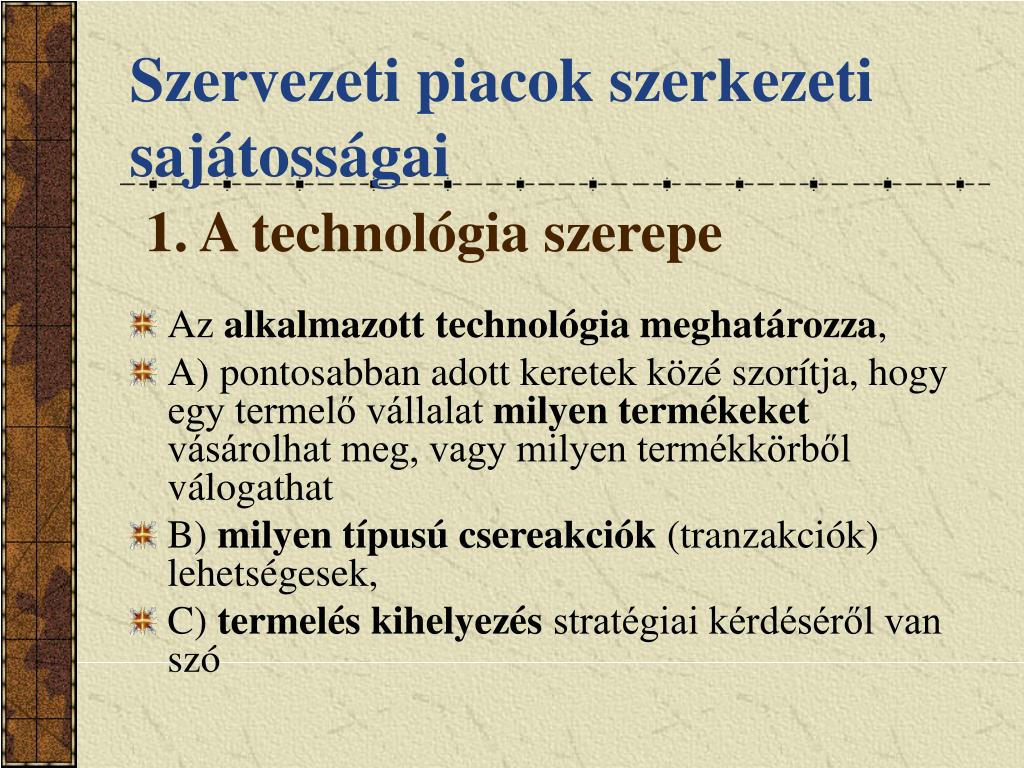 Szervezeti piacok szerkezeti sajátosságai

1. A technológia szerepe

Az alkalmazott technológia meghatározza,

A) pontosabban adott keretek közé szorítja, hogy egy termelő vállalat milyen termékeket vásárolhat meg, vagy milyen termékkörből válogathat

B) milyen típusú csereakciók (tranzakciók) lehetségesek,

C) termelés kihelyezés stratégiai kérdéséről van szó